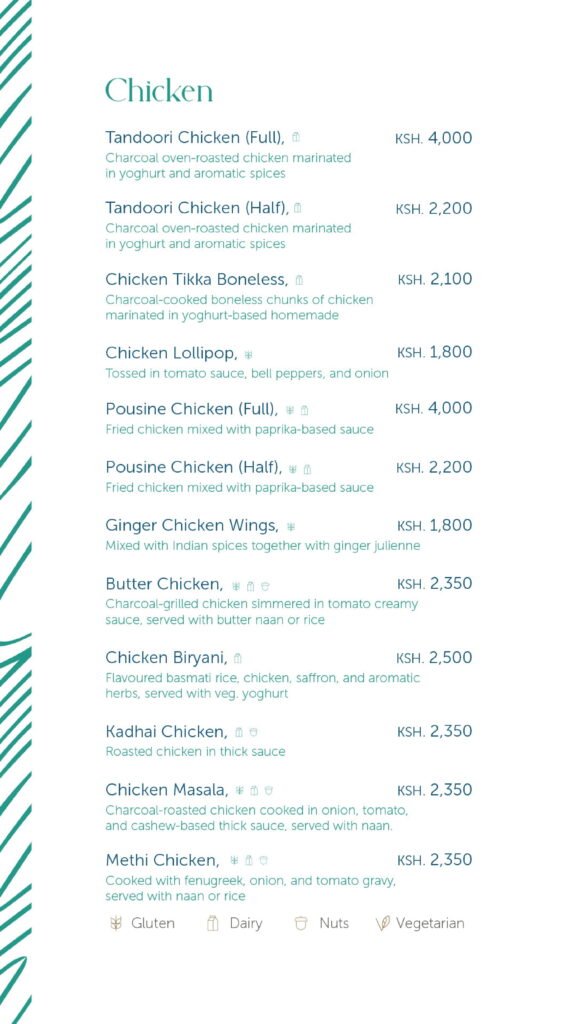 Chicken

Tandoori Chicken (Full), KSH. 4,000
Charcoal oven-roasted chicken marinated in yoghurt and aromatic spices

Tandoori Chicken (Half), KSH. 2,200
Charcoal oven-roasted chicken marinated in yoghurt and aromatic spices

Chicken Tikka Boneless, KSH. 2,100
Charcoal-cooked boneless chunks of chicken marinated in yoghurt-based homemade

Chicken Lollipop, KSH. 1,800
Tossed in tomato sauce, bell peppers, and onion

Pousine Chicken (Full), KSH. 4,000
Fried chicken mixed with paprika-based sauce

Pousine Chicken (Half), KSH. 2,200
Fried chicken mixed with paprika-based sauce

Ginger Chicken Wings, KSH. 1,800
Mixed with Indian spices together with ginger julienne

Butter Chicken, KSH. 2,350
Charcoal-grilled chicken simmered in tomato creamy sauce, served with butter naan or rice

Chicken Biryani, KSH. 2,500
Flavoured basmati rice, chicken, saffron, and aromatic herbs, served with veg. yoghurt

Kadhai Chicken, KSH. 2,350
Roasted chicken in thick sauce

Chicken Masala, KSH. 2,350
Charcoal-roasted chicken cooked in onion, tomato, and cashew-based thick sauce, served with naan.

Methi Chicken, KSH. 2,350
Cooked with fenugreek, onion, and tomato gravy, served with naan or rice

Gluten Dairy Nuts Vegetarian